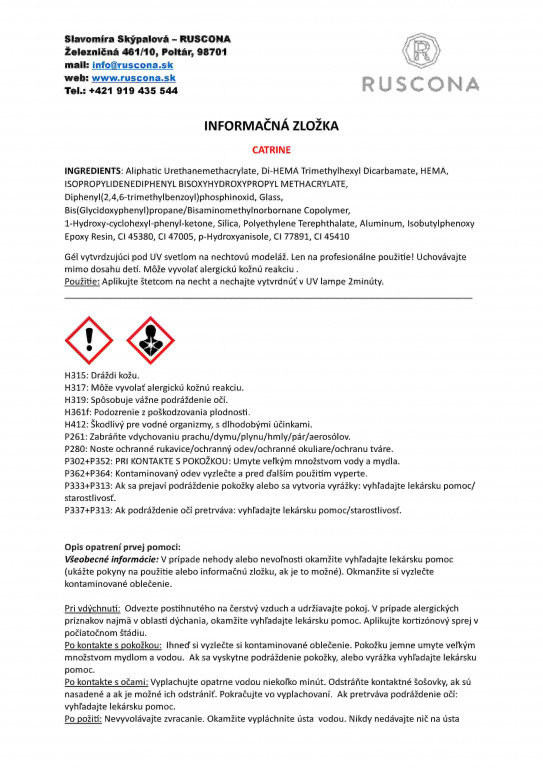 Slavomíra Skýpalová – RUSCONA
Železničná 461/10, Poltár, 98701
mail: info@ruscona.sk
web: www.ruscona.sk
Tel.: +421 919 435 544

R
RUSCONA

INFORMAČNÁ ZLOŽKA

CATRINE

INGREDIENTS: Aliphatic Urethanemethacrylate, Di-HEMA Trimethylhexyl Dicarbamate, HEMA, ISOPROPYLIDENEDIPHENYL BISOXYHYDROXYPROPYL METHACRYLATE, Diphenyl(2,4,6-trimethylbenzoyl)phosphinoxid, Glass, Bis(Glycidoxyphenyl)propane/Bisaminomethylnorbornane Copolymer, 1-Hydroxy-cyclohexyl-phenyl-ketone, Silica, Polyethylene Terephthalate, Aluminum, Isobutylphenoxy Epoxy Resin, CI 45380, CI 47005, p-Hydroxyanisole, CI 77891, CI 45410

Gél vytvrdzujúci pod UV svetlom na nechtovú modeláž. Len na profesionálne použitie! Uchovávajte mimo dosahu detí. Môže vyvolať alergickú kožnú reakciu .
Použitie: Aplikujte štetcom na necht a nechajte vytvrdnúť v UV lampe 2minúty.

H315: Dráždi kožu.
H317: Môže vyvolať alergickú kožnú reakciu.
H319: Spôsobuje vážne podráždenie očí.
H361f: Podozrenie z poškodzovania plodnosti.
H412: Škodlivý pre vodné organizmy, s dlhodobými účinkami.
P261: Zabráňte vdychovaniu prachu/dymu/plynu/hmly/pár/aerosólov.
P280: Noste ochranné rukavice/ochranný odev/ochranné okuliare/ochranu tváre.
P302+P352: PRI KONTAKTE S POKOŽKOU: Umyte veľkým množstvom vody a mydla.
P362+P364: Kontaminovaný odev vyzlečte a pred ďalším použitím vyperte.
P333+P313: Ak sa prejaví podráždenie pokožky alebo sa vytvoria vyrážky: vyhľadajte lekársku pomoc/ starostlivosť.
P337+P313: Ak podráždenie očí pretrváva: vyhľadajte lekársku pomoc/starostlivosť.

Opis opatrení prvej pomoci:
Všeobecné informácie: V prípade nehody alebo nevoľnosti okamžite vyhľadajte lekársku pomoc (ukážte pokyny na použitie alebo informačnú zložku, ak je to možné). Okmanžite si vyzlečte kontaminované oblečenie.

Pri vdýchnutí: Odvezte postihnutého na čerstvý vzduch a udržiavajte pokoj. V prípade alergických príznakov najmä v oblasti dýchania, okamžite vyhľadajte lekársku pomoc. Aplikujte kortizónový sprej v počiatočnom štádiu.
Po kontakte s pokožkou: Ihneď si vyzlečte si kontaminované oblečenie. Pokožku jemne umyte veľkým množstvom mydlom a vodou. Ak sa vyskytne podráždenie pokožky, alebo vyrážka vyhľadajte lekársku pomoc.
Po kontakte s očami: Vyplachujte opatrne vodou niekoľko minút. Odstráňte kontaktné šošovky, ak sú nasadené a ak je možné ich odstrániť. Pokračujte vo vyplachovaní. Ak pretrváva podráždenie očí: vyhľadajte lekársku pomoc.
Po požití: Nevyvolávajte zvracanie. Okamžite vypláchnite ústa vodou. Nikdy nedávajte nič na ústa